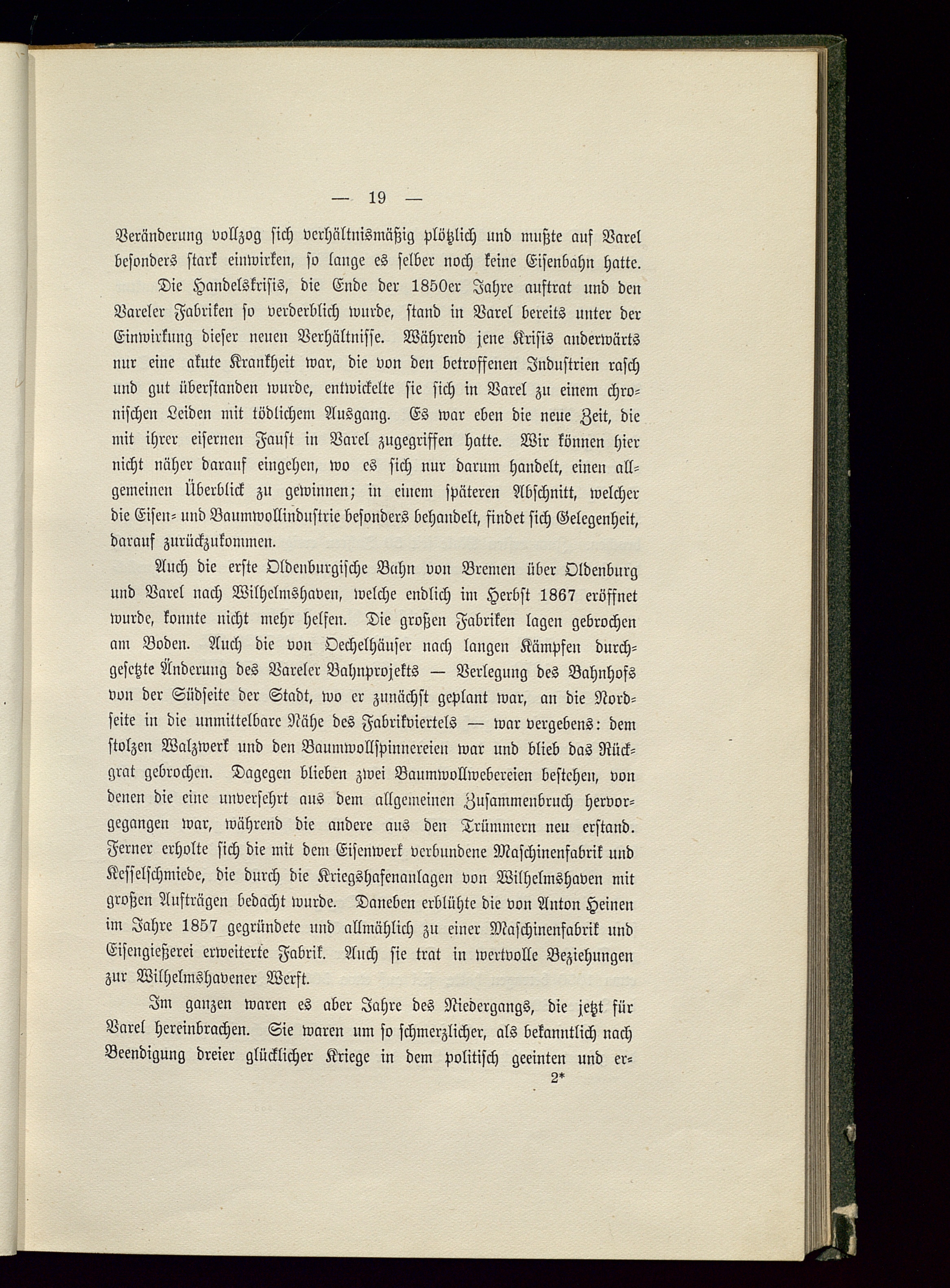 — 19 —

Veränderung vollzog sich verhältnismäßig plötzlich und mußte auf Varel besonders stark einwirken, so lange es selber noch keine Eisenbahn hatte.

Die Handelskrisis, die Ende der 1850er Jahre auftrat und den Vareler Fabriken so verderblich wurde, stand in Varel bereits unter der Einwirkung dieser neuen Verhältnisse. Während jene Krisis anderwärts nur eine akute Krankheit war, die von den betroffenen Industrien rasch und gut überstanden wurde, entwickelte sie sich in Varel zu einem chronischen Leiden mit tödlichem Ausgang. Es war eben die neue Zeit, die mit ihrer eisernen Faust in Varel zugegriffen hatte. Wir können hier nicht näher darauf eingehen, wo es sich nur darum handelt, einen allgemeinen Überblick zu gewinnen; in einem späteren Abschnitt, welcher die Eisen- und Baumwollindustrie besonders behandelt, findet sich Gelegenheit, darauf zurückzukommen.

Auch die erste Oldenburgische Bahn von Bremen über Oldenburg und Varel nach Wilhelmshaven, welche endlich im Herbst 1867 eröffnet wurde, konnte nicht mehr helfen. Die großen Fabriken lagen gebrochen am Boden. Auch die von Oechelhäuser nach langen Kämpfen durchgesetzte Änderung des Vareler Bahnprojekts — Verlegung des Bahnhofs von der Südseite der Stadt, wo er zunächst geplant war, an die Nordseite in die unmittelbare Nähe des Fabrikviertels — war vergebens: dem stolzen Walzwerk und den Baumwollspinnereien war und blieb das Rückgrat gebrochen. Dagegen blieben zwei Baumwollwebereien bestehen, von denen die eine unversehrt aus dem allgemeinen Zusammenbruch hervorgegangen war, während die andere aus den Trümmern neu erstand. Ferner erholte sich die mit dem Eisenwerk verbundene Maschinenfabrik und Kesselschmiede, die durch die Kriegshafenanlagen von Wilhelmshaven mit großen Aufträgen bedacht wurde. Daneben erblühte die von Anton Heinen im Jahre 1857 gegründete und allmählich zu einer Maschinenfabrik und Eisengießerei erweiterte Fabrik. Auch sie trat in wertvolle Beziehungen zur Wilhelmshavener Werft.

Im ganzen waren es aber Jahre des Niedergangs, die jetzt für Varel hereinbrachen. Sie waren um so schmerzlicher, als bekanntlich nach Beendigung dreier glücklicher Kriege in dem politisch geeinten und er-

2*